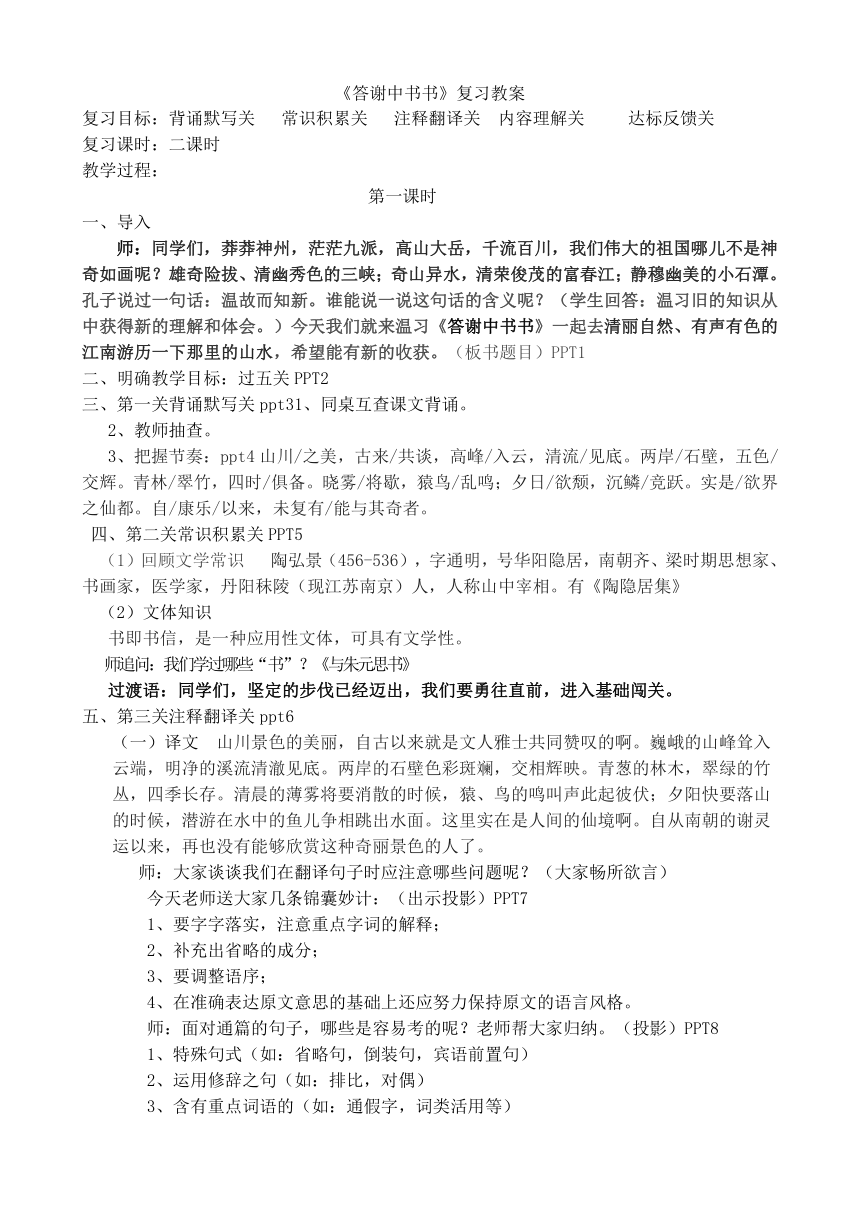 《答谢中书书》复习教案

复习目标：背诵默写关　常识积累关　注释翻译关　内容理解关　达标反馈关
复习课时：二课时
教学过程：

第一课时

一、导入

师：同学们，莽莽神州，茫茫九派，高山大岳，千流百川，我们伟大的祖国哪儿不是神奇如画呢？雄奇险拔、清幽秀色的三峡；奇山异水，清荣俊茂的富春江；静穆幽美的小石潭。孔子说过一句话：温故而知新。谁能说一说这句话的含义呢？（学生回答：温习旧的知识从中获得新的理解和体会。）今天我们就来温习《答谢中书书》一起去清丽自然、有声有色的江南游历一下那里的山水，希望能有新的收获。（板书题目）PPT1

二、明确教学目标：过五关 PPT2

三、第一关背诵默写关 ppt31、同桌互查课文背诵。

2、教师抽查。

3、把握节奏：ppt4 山川/之美，古来/共谈，高峰/入云，清流/见底。两岸/石壁，五色/交辉。青林/翠竹，四时/俱备。晓雾/将歇，猿鸟/乱鸣；夕日/欲颓，沉鳞/竞跃。实是/欲界之仙都。自/康乐/以来，未复有/能与其奇者。

四、第二关常识积累关 PPT5

（1）回顾文学常识　陶弘景（456-536），字通明，号华阳隐居，南朝齐、梁时期思想家、书画家，医学家，丹阳秣陵（现江苏南京）人，人称山中宰相。有《陶隐居集》

（2）文体知识

书即书信，是一种应用性文体，可具有文学性。

师追问：我们学过哪些"书"？《与朱元思书》

过渡语：同学们，坚定的步伐已经迈出，我们要勇往直前，进入基础闯关。

五、第三关注释翻译关 ppt6

（一）译文　山川景色的美丽，自古以来就是文人雅士共同赞叹的啊。巍峨的山峰耸入云端，明净的溪流清澈见底。两岸的石壁色彩斑斓，交相辉映。青葱的林木，翠绿的竹丛，四季长存。清晨的薄雾将要消散的时候，猿、鸟的鸣叫声此起彼伏；夕阳快要落山的时候，潜游在水中的鱼儿争相跳出水面。这里实在是人间的仙境啊。自从南朝的谢灵运以来，再也没有能够欣赏这种奇丽景色的人了。

师：大家谈谈我们在翻译句子时应注意哪些问题呢？（大家畅所欲言）

今天老师送大家几条锦囊妙计：（出示投影）PPT7

1、要字字落实，注意重点字词的解释；

2、补充出省略的成分；

3、要调整语序；

4、在准确表达原文意思的基础上还应努力保持原文的语言风格。

师：面对通篇的句子，哪些是容易考的呢？老师帮大家归纳。（投影）PPT8

1、特殊句式（如：省略句，倒装句，宾语前置句）

2、运用修辞之句（如：排比，对偶）

3、含有重点词语的（如：通假字，词类活用等）